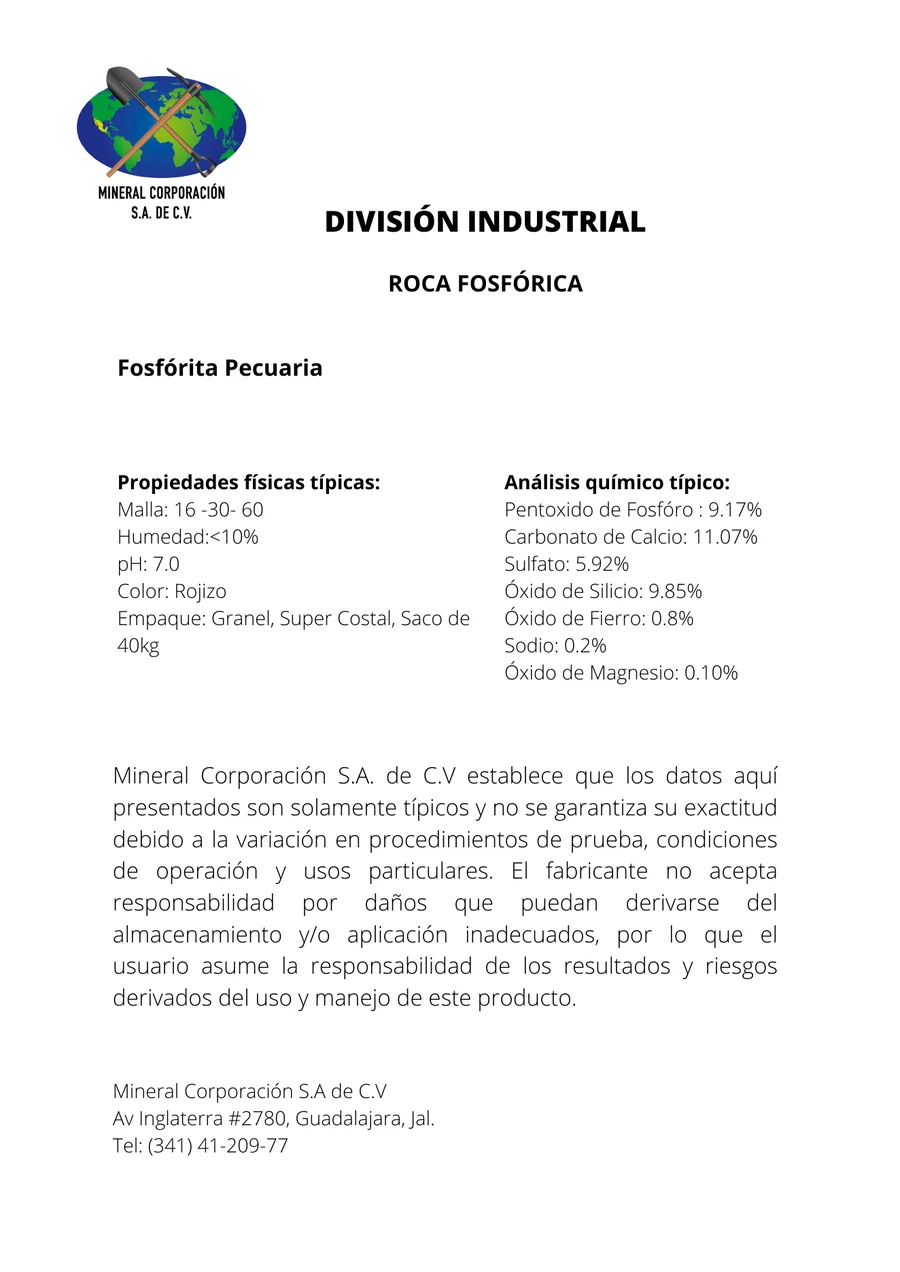 MINERAL CORPORACIÓN
S.A. DE C.V.

DIVISIÓN INDUSTRIAL

ROCA FOSFÓRICA

Fosfórita Pecuaria

Propiedades físicas típicas:
Malla: 16 -30- 60
Humedad:<10%
pH: 7.0
Color: Rojizo
Empaque: Granel, Super Costal, Saco de 40kg

Análisis químico típico:
Pentoxido de Fosfóro : 9.17%
Carbonato de Calcio: 11.07%
Sulfato: 5.92%
Óxido de Silicio: 9.85%
Óxido de Fierro: 0.8%
Sodio: 0.2%
Óxido de Magnesio: 0.10%

Mineral Corporación S.A. de C.V establece que los datos aquí presentados son solamente típicos y no se garantiza su exactitud debido a la variación en procedimientos de prueba, condiciones de operación y usos particulares. El fabricante no acepta responsabilidad por daños que puedan derivarse del almacenamiento y/o aplicación inadecuados, por lo que el usuario asume la responsabilidad de los resultados y riesgos derivados del uso y manejo de este producto.

Mineral Corporación S.A de C.V
Av Inglaterra #2780, Guadalajara, Jal.
Tel: (341) 41-209-77